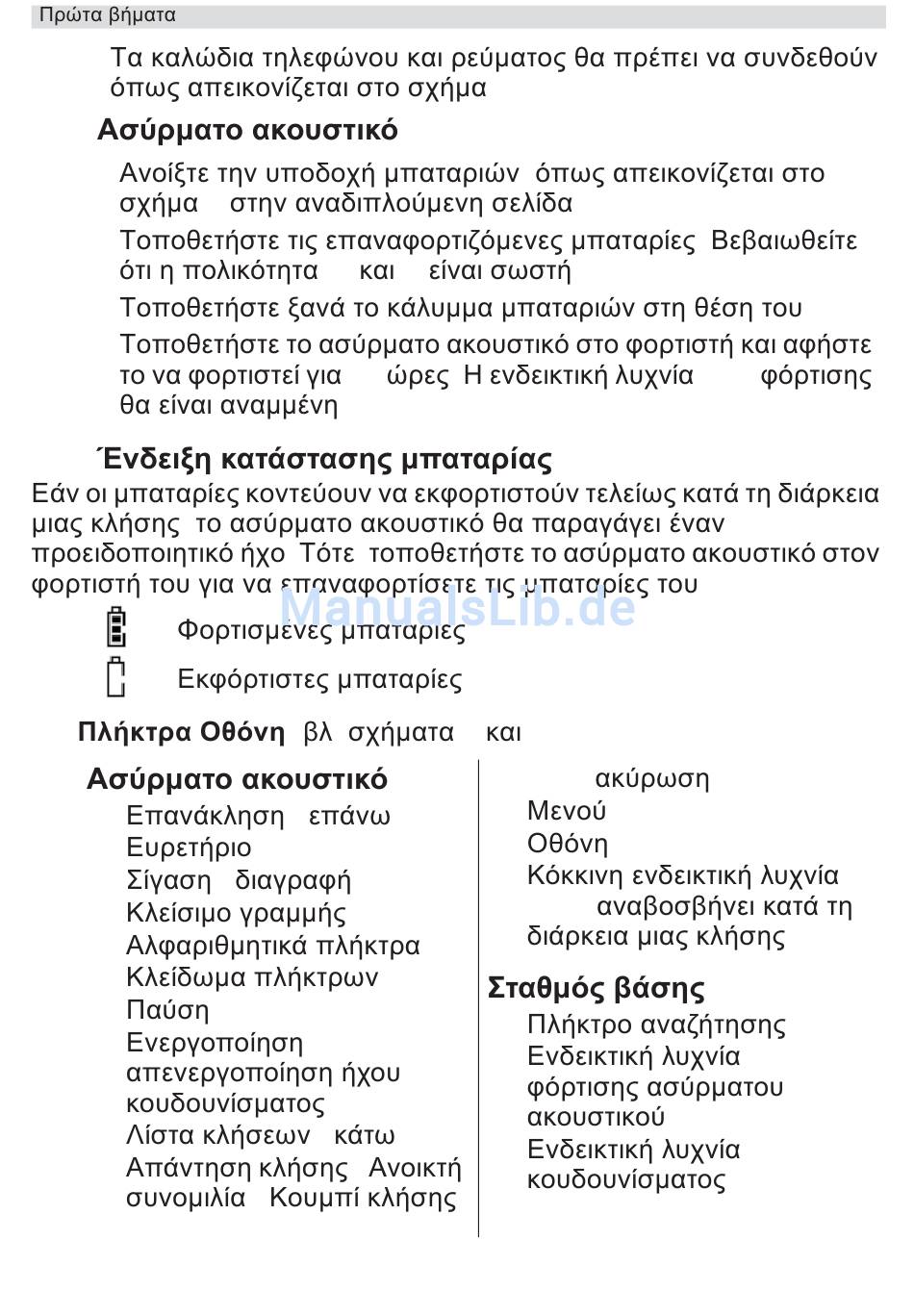 Πρώτα βήματα

Τα καλώδια τηλεφώνου και ρεύματος θα πρέπει να συνδεθούν όπως απεικονίζεται στο σχήμα

Ασύρματο ακουστικό

Ανοίξτε την υποδοχή μπαταριών όπως απεικονίζεται στο σχήμα στην αναδιπλούμενη σελίδα

Τοποθετήστε τις επαναφορτιζόμενες μπαταρίες Βεβαιωθείτε ότι η πολικότητα και είναι σωστή

Τοποθετήστε ξανά το κάλυμμα μπαταριών στη θέση του

Τοποθετήστε το ασύρματο ακουστικό στο φορτιστή και αφήστε το να φορτιστεί για ώρες Η ενδεικτική λυχνία φόρτισης θα είναι αναμμένη

Ένδειξη κατάστασης μπαταρίας

Εάν οι μπαταρίες κοντεύουν να εκφορτιστούν τελείως κατά τη διάρκεια μιας κλήσης το ασύρματο ακουστικό θα παραγάγει έναν προειδοποιητικό ήχο Τότε τοποθετήστε το ασύρματο ακουστικό στον φορτιστή του για να επαναφορτίσετε τις μπαταρίες του

ManualsLib.de

Φορτισμένες μπαταρίες

Εκφόρτιστες μπαταρίες

Πλήκτρα Οθόνη βλ σχήματα και

Ασύρματο ακουστικό
Επανάκληση επάνω
Ευρετήριο
Σίγαση διαγραφή
Κλείσιμο γραμμής
Αλφαριθμητικά πλήκτρα
Κλείδωμα πλήκτρων
Παύση
Ενεργοποίηση απενεργοποίηση ήχου κουδουνίσματος
Λίστα κλήσεων κάτω
Απάντηση κλήσης Ανοικτή συνομιλία Κουμπί κλήσης

ακύρωση
Μενού
Οθόνη
Κόκκινη ενδεικτική λυχνία αναβοσβήνει κατά τη διάρκεια μιας κλήσης

Σταθμός βάσης
Πλήκτρο αναζήτησης
Ενδεικτική λυχνία φόρτισης ασύρματου ακουστικού
Ενδεικτική λυχνία κουδουνίσματος